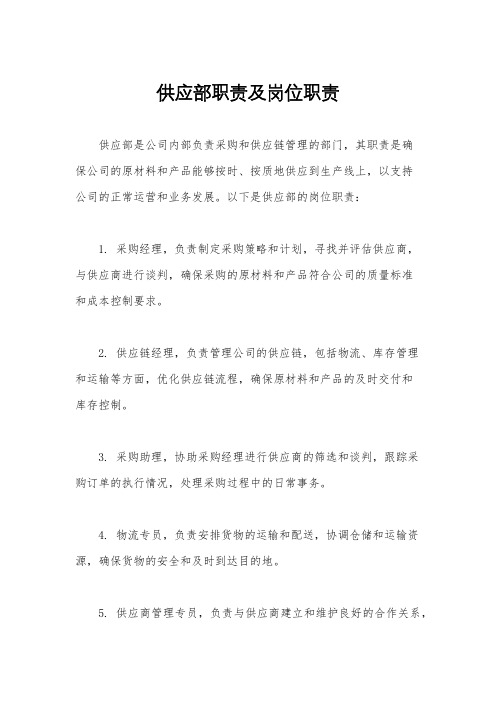 供应部职责及岗位职责

供应部是公司内部负责采购和供应链管理的部门，其职责是确保公司的原材料和产品能够按时、按质地供应到生产线上，以支持公司的正常运营和业务发展。以下是供应部的岗位职责：

1. 采购经理，负责制定采购策略和计划，寻找并评估供应商，与供应商进行谈判，确保采购的原材料和产品符合公司的质量标准和成本控制要求。

2. 供应链经理，负责管理公司的供应链，包括物流、库存管理和运输等方面，优化供应链流程，确保原材料和产品的及时交付和库存控制。

3. 采购助理，协助采购经理进行供应商的筛选和谈判，跟踪采购订单的执行情况，处理采购过程中的日常事务。

4. 物流专员，负责安排货物的运输和配送，协调仓储和运输资源，确保货物的安全和及时到达目的地。

5. 供应商管理专员，负责与供应商建立和维护良好的合作关系，